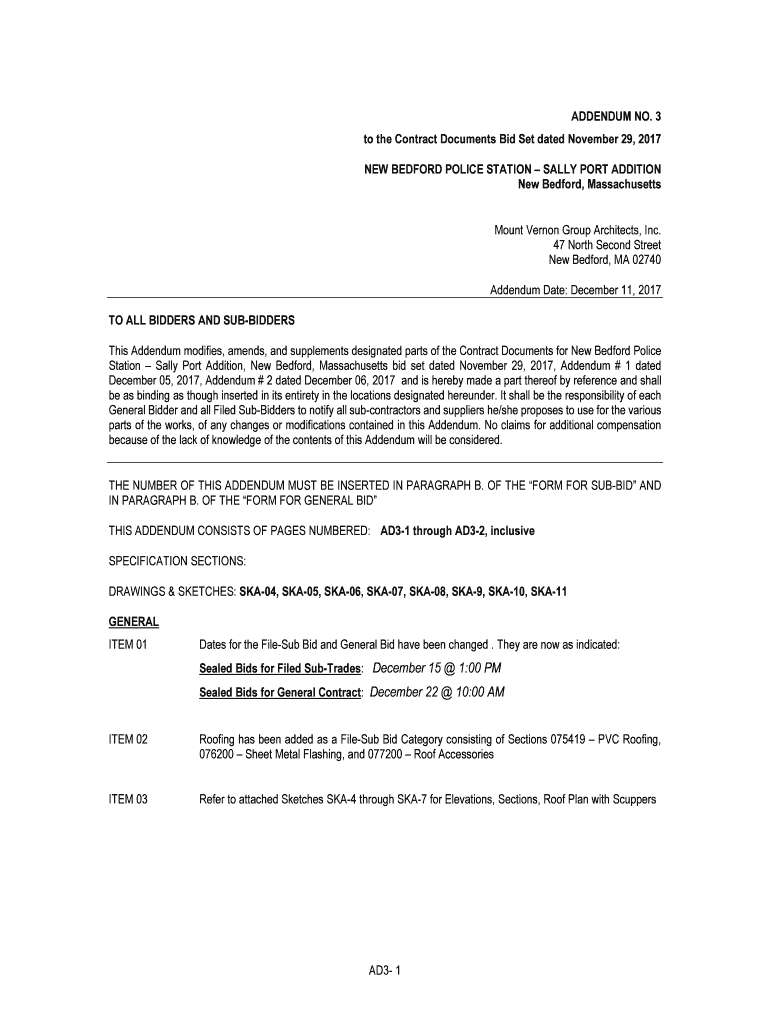 ADDENDUM NO. 3
to the Contract Documents Bid Set dated November 29, 2017

NEW BEDFORD POLICE STATION – SALLY PORT ADDITION
New Bedford, Massachusetts

Mount Vernon Group Architects, Inc.
47 North Second Street
New Bedford, MA 02740

Addendum Date: December 11, 2017

TO ALL BIDDERS AND SUB-BIDDERS

This Addendum modifies, amends, and supplements designated parts of the Contract Documents for New Bedford Police Station – Sally Port Addition, New Bedford, Massachusetts bid set dated November 29, 2017, Addendum # 1 dated December 05, 2017, Addendum # 2 dated December 06, 2017 and is hereby made a part thereof by reference and shall be as binding as though inserted in its entirety in the locations designated hereunder. It shall be the responsibility of each General Bidder and all Filed Sub-Bidders to notify all sub-contractors and suppliers he/she proposes to use for the various parts of the works, of any changes or modifications contained in this Addendum. No claims for additional compensation because of the lack of knowledge of the contents of this Addendum will be considered.

THE NUMBER OF THIS ADDENDUM MUST BE INSERTED IN PARAGRAPH B. OF THE "FORM FOR SUB-BID" AND IN PARAGRAPH B. OF THE "FORM FOR GENERAL BID"

THIS ADDENDUM CONSISTS OF PAGES NUMBERED: AD3-1 through AD3-2, inclusive

SPECIFICATION SECTIONS:

DRAWINGS & SKETCHES: SKA-04, SKA-05, SKA-06, SKA-07, SKA-08, SKA-9, SKA-10, SKA-11

GENERAL

ITEM 01 Dates for the File-Sub Bid and General Bid have been changed . They are now as indicated:

Sealed Bids for Filed Sub-Trades: December 15 @ 1:00 PM

Sealed Bids for General Contract: December 22 @ 10:00 AM

ITEM 02 Roofing has been added as a File-Sub Bid Category consisting of Sections 075419 – PVC Roofing, 076200 – Sheet Metal Flashing, and 077200 – Roof Accessories

ITEM 03 Refer to attached Sketches SKA-4 through SKA-7 for Elevations, Sections, Roof Plan with Scuppers

AD3- 1